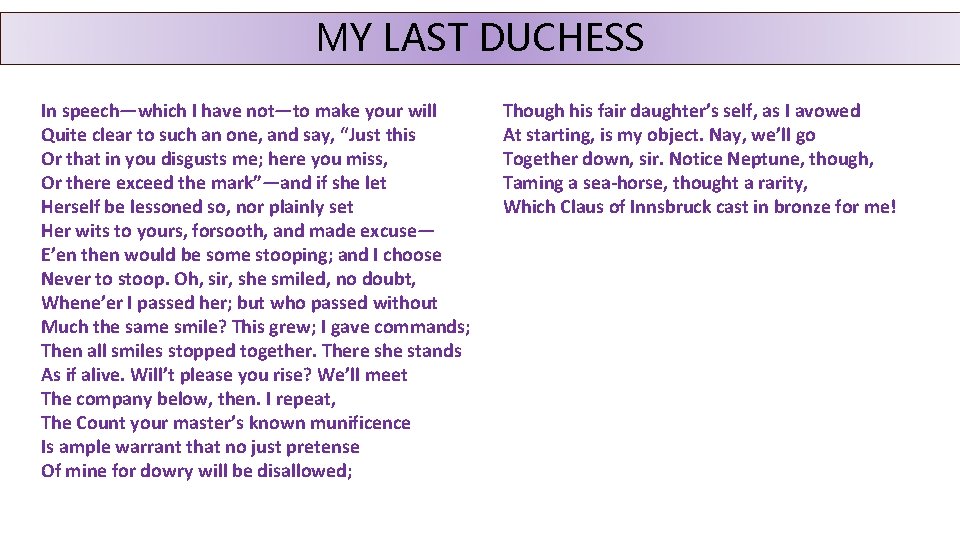 MY LAST DUCHESS

In speech—which I have not—to make your will
Quite clear to such an one, and say, "Just this
Or that in you disgusts me; here you miss,
Or there exceed the mark"—and if she let
Herself be lessoned so, nor plainly set
Her wits to yours, forsooth, and made excuse—
E'en then would be some stooping; and I choose
Never to stoop. Oh, sir, she smiled, no doubt,
Whene'er I passed her; but who passed without
Much the same smile? This grew; I gave commands;
Then all smiles stopped together. There she stands
As if alive. Will't please you rise? We'll meet
The company below, then. I repeat,
The Count your master's known munificence
Is ample warrant that no just pretense
Of mine for dowry will be disallowed;

Though his fair daughter's self, as I avowed
At starting, is my object. Nay, we'll go
Together down, sir. Notice Neptune, though,
Taming a sea-horse, thought a rarity,
Which Claus of Innsbruck cast in bronze for me!